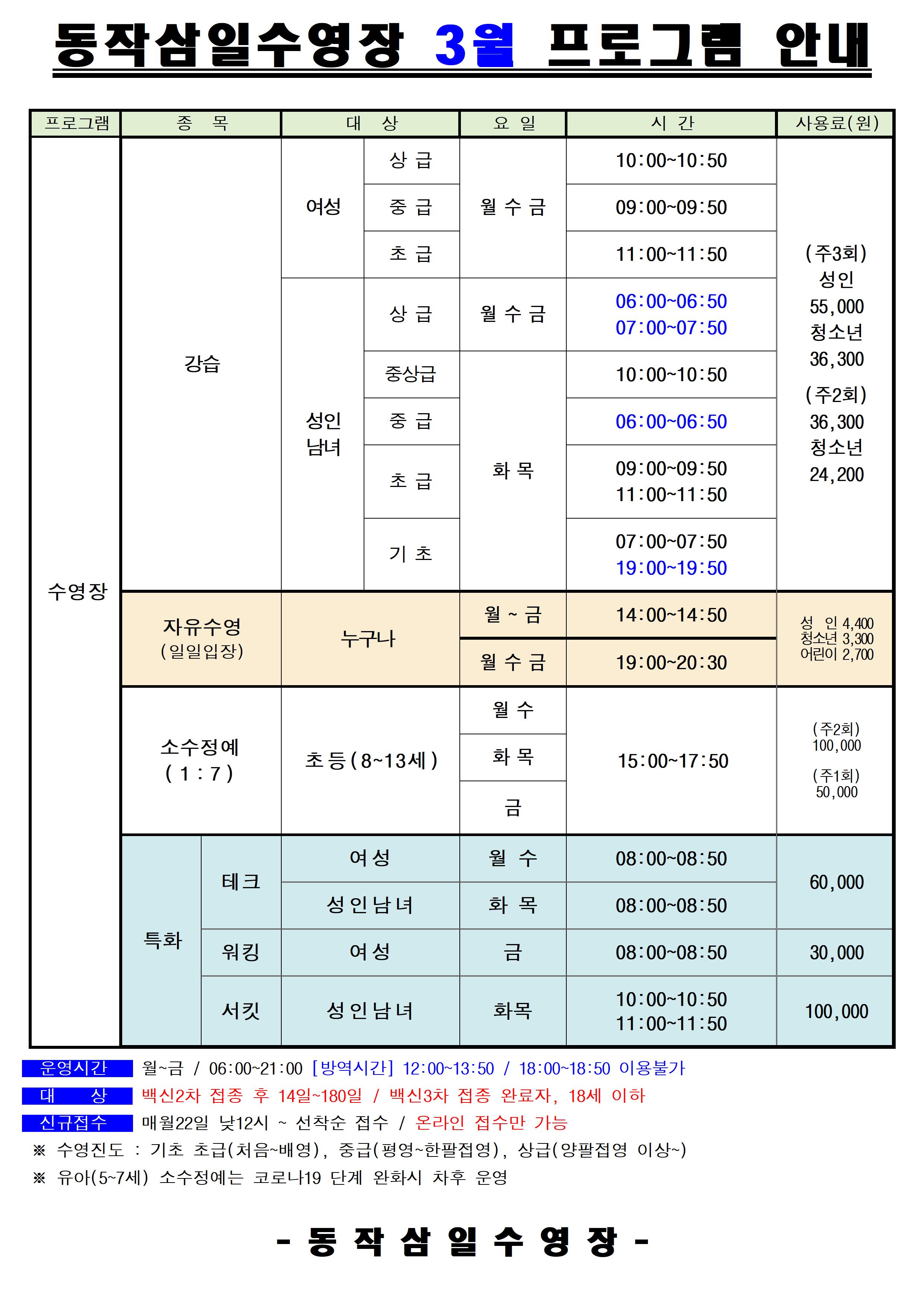 동작삼일수영장 3월 프로그램 안내

| 프로그램 | 종 목 | | 대 상 | | 요 일 | 시 간 | 사용료(원) |
|---|---|---|---|---|---|---|---|
| 수영장 | 강습 | | 여성 | 상 급 | 월 수 금 | 10:00~10:50 | (주3회) 성인 55,000 청소년 36,300 (주2회) 36,300 청소년 24,200 |
| | | | | 중 급 | | 09:00~09:50 | |
| | | | | 초 급 | | 11:00~11:50 | |
| | | | 성인 남녀 | 상 급 | 월 수 금 | 06:00~06:50 07:00~07:50 | |
| | | | | 중상급 | 화 목 | 10:00~10:50 | |
| | | | | 중 급 | | 06:00~06:50 | |
| | | | | 초 급 | | 09:00~09:50 11:00~11:50 | |
| | | | | 기 초 | | 07:00~07:50 19:00~19:50 | |
| | 자유수영 (일일입장) | | 누구나 | | 월 ~ 금 | 14:00~14:50 | 성 인 4,400 청소년 3,300 어린이 2,700 |
| | | | | | 월 수 금 | 19:00~20:30 | |
| | 소수정예 ( 1 : 7 ) | | 초등(8~13세) | | 월 수 | 15:00~17:50 | (주2회) 100,000 (주1회) 50,000 |
| | | | | | 화 목 | | |
| | | | | | 금 | | |
| | 특화 | 테크 | 여성 | | 월 수 | 08:00~08:50 | 60,000 |
| | | | 성인남녀 | | 화 목 | 08:00~08:50 | |
| | | 워킹 | 여성 | | 금 | 08:00~08:50 | 30,000 |
| | | 서킷 | 성인남녀 | | 화목 | 10:00~10:50 11:00~11:50 | 100,000 |

운영시간 월~금 / 06:00~21:00 [방역시간] 12:00~13:50 / 18:00~18:50 이용불가
대 상 백신2차 접종 후 14일~180일 / 백신3차 접종 완료자, 18세 이하
신규접수 매월22일 낮12시 ~ 선착순 접수 / 온라인 접수만 가능
※ 수영진도 : 기초 초급(처음~배영), 중급(평영~한팔접영), 상급(양팔접영 이상~)
※ 유아(5~7세) 소수정예는 코로나19 단계 완화시 차후 운영

- 동 작 삼 일 수 영 장 -